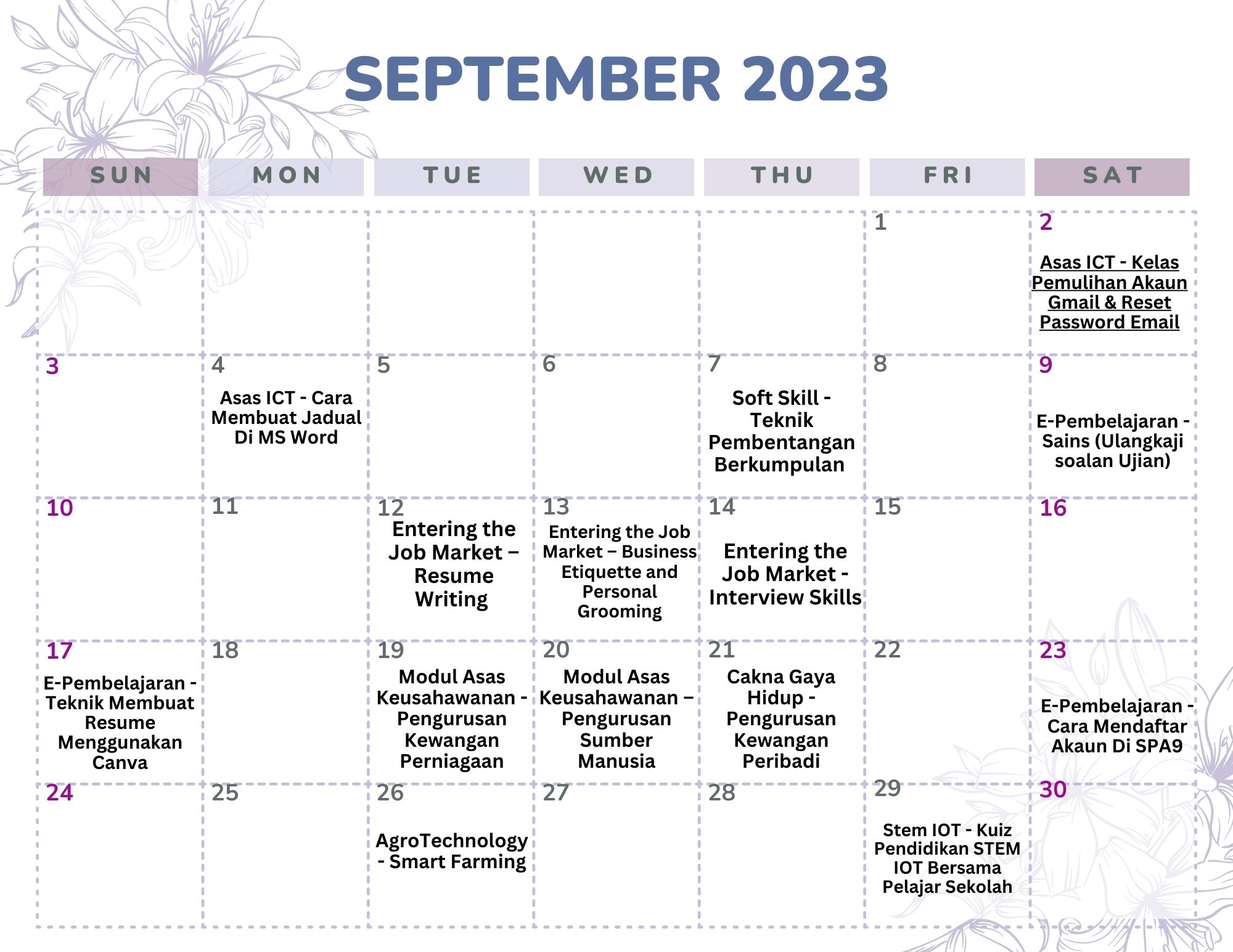 SEPTEMBER 2023

| SUN | MON | TUE | WED | THU | FRI | SAT |
|---|---|---|---|---|---|---|
| | | | | | 1 | 2 Asas ICT - Kelas Pemulihan Akaun Gmail & Reset Password Email |
| 3 | 4 Asas ICT - Cara Membuat Jadual Di MS Word | 5 | 6 | 7 Soft Skill - Teknik Pembentangan Berkumpulan | 8 | 9 E-Pembelajaran - Sains (Ulangkaji soalan Ujian) |
| 10 | 11 | 12 Entering the Job Market – Resume Writing | 13 Entering the Job Market – Business Etiquette and Personal Grooming | 14 Entering the Job Market - Interview Skills | 15 | 16 |
| 17 E-Pembelajaran - Teknik Membuat Resume Menggunakan Canva | 18 | 19 Modul Asas Keusahawanan - Pengurusan Kewangan Perniagaan | 20 Modul Asas Keusahawanan – Pengurusan Sumber Manusia | 21 Cakna Gaya Hidup - Pengurusan Kewangan Peribadi | 22 | 23 E-Pembelajaran - Cara Mendaftar Akaun Di SPA9 |
| 24 | 25 | 26 AgroTechnology - Smart Farming | 27 | 28 | 29 Stem IOT - Kuiz Pendidikan STEM IOT Bersama Pelajar Sekolah | 30 |